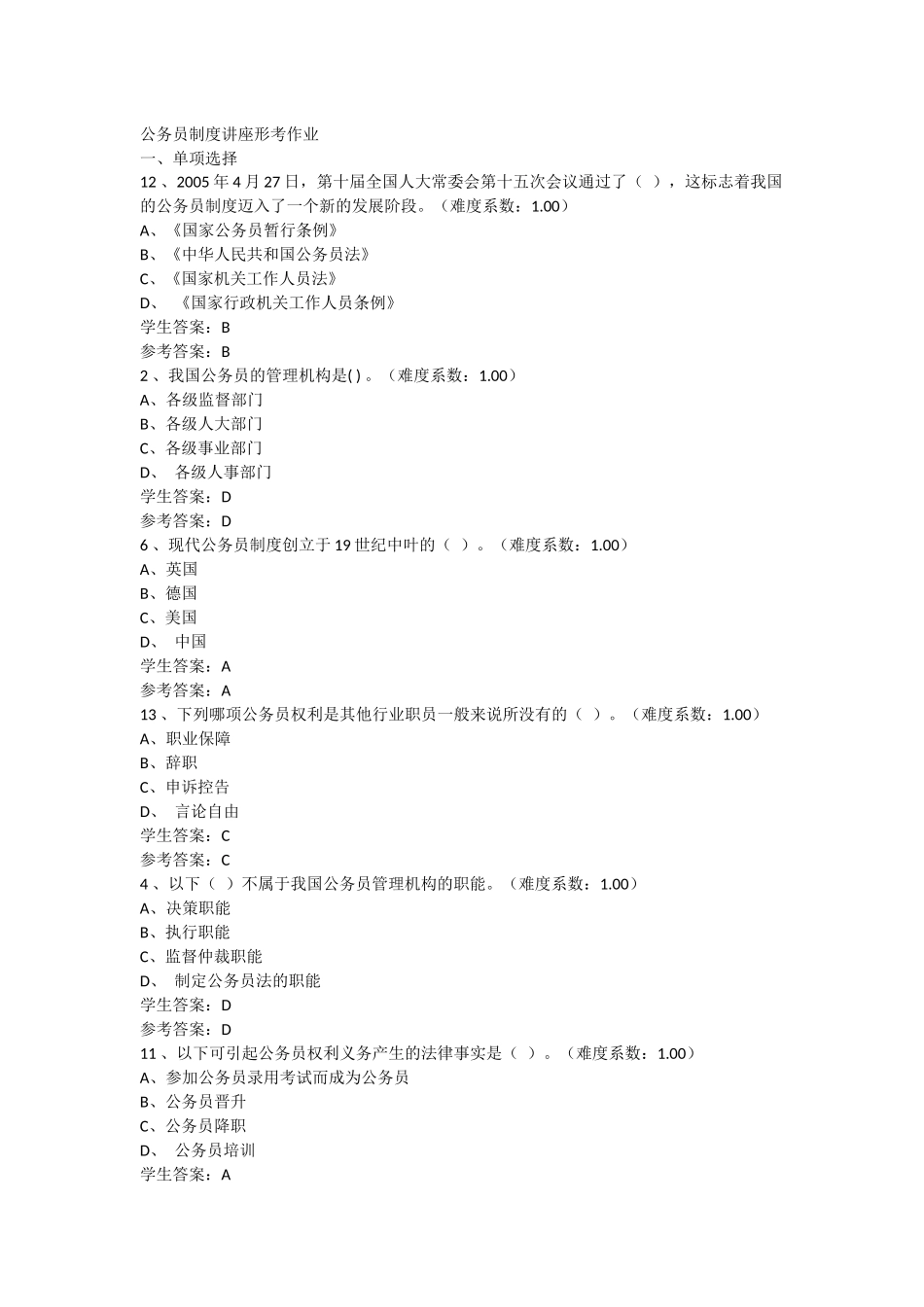 公务员制度讲座形考作业
一、单项选择
12 、2005 年 4 月 27 日，第十届全国人大常委会第十五次会议通过了（ ），这标志着我国的公务员制度迈入了一个新的发展阶段。（难度系数：1.00）
A、《国家公务员暂行条例》
B、《中华人民共和国公务员法》
C、《国家机关工作人员法》
D、 《国家行政机关工作人员条例》
学生答案：B
参考答案：B
2 、我国公务员的管理机构是( ) 。（难度系数：1.00）
A、各级监督部门
B、各级人大部门
C、各级事业部门
D、 各级人事部门
学生答案：D
参考答案：D
6 、现代公务员制度创立于 19 世纪中叶的（ ）。（难度系数：1.00）
A、英国
B、德国
C、美国
D、 中国
学生答案：A
参考答案：A
13 、下列哪项公务员权利是其他行业职员一般来说所没有的（ ）。（难度系数：1.00）
A、职业保障
B、辞职
C、申诉控告
D、 言论自由
学生答案：C
参考答案：C
4 、以下（ ）不属于我国公务员管理机构的职能。（难度系数：1.00）
A、决策职能
B、执行职能
C、监督仲裁职能
D、 制定公务员法的职能
学生答案：D
参考答案：D
11 、以下可引起公务员权利义务产生的法律事实是（ ）。（难度系数：1.00）
A、参加公务员录用考试而成为公务员
B、公务员晋升
C、公务员降职
D、 公务员培训
学生答案：A